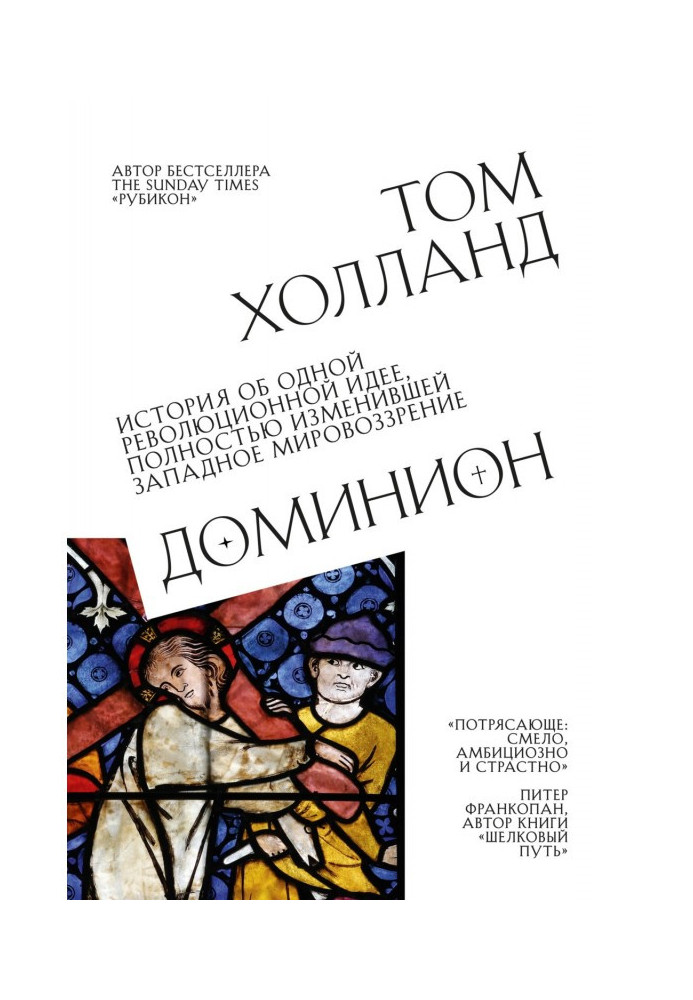 АВТОР БЕСТСЕЛЛЕРА
THE SUNDAY TIMES
«РУБИКОН»

ТОМ
ХОЛЛАНД

ИСТОРИЯ ОБ ОДНОЙ
РЕВОЛЮЦИОННОЙ ИДЕЕ,
ПОЛНОСТЬЮ ИЗМЕНИВШЕЙ
ЗАПАДНОЕ МИРОВОЗЗРЕНИЕ

ДОМИНИОН

«ПОТРЯСАЮЩЕ:
СМЕЛО,
АМБИЦИОЗНО
И СТРАСТНО»

ПИТЕР
ФРАНКОПАН,
АВТОР КНИГИ
«ШЕЛКОВЫЙ
ПУТЬ»